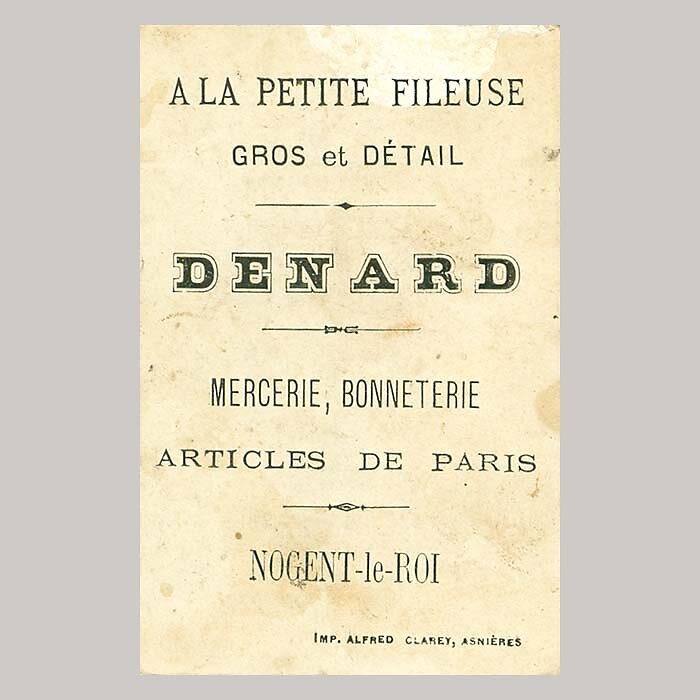 A LA PETITE FILEUSE

GROS et DÉTAIL

DENARD

MERCERIE, BONNETERIE

ARTICLES DE PARIS

NOGENT-le-ROI

IMP. ALFRED CLAREY, ASNIÈRES